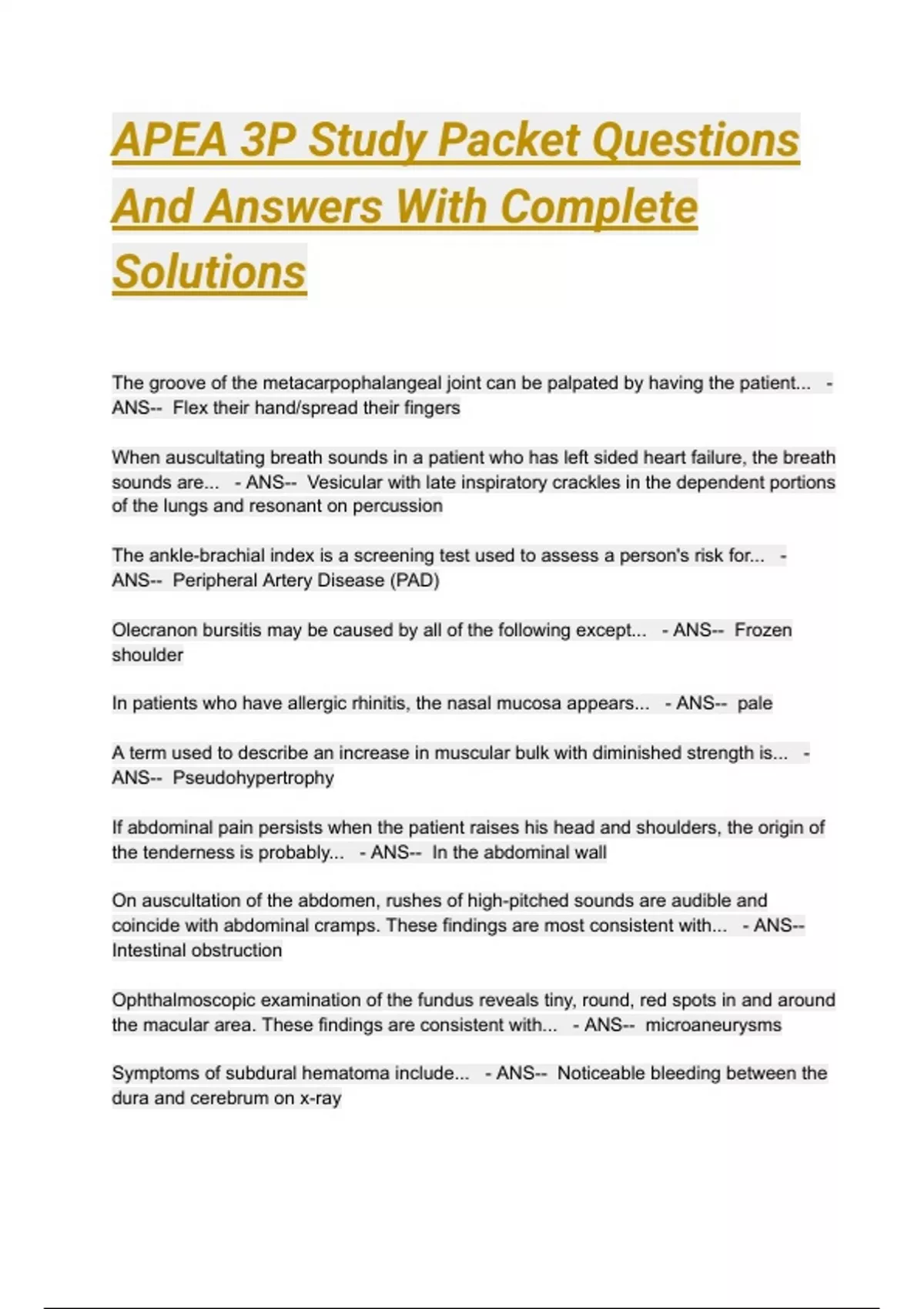 APEA 3P Study Packet Questions And Answers With Complete Solutions

The groove of the metacarpophalangeal joint can be palpated by having the patient... - ANS-- Flex their hand/spread their fingers

When auscultating breath sounds in a patient who has left sided heart failure, the breath sounds are... - ANS-- Vesicular with late inspiratory crackles in the dependent portions of the lungs and resonant on percussion

The ankle-brachial index is a screening test used to assess a person's risk for... - ANS-- Peripheral Artery Disease (PAD)

Olecranon bursitis may be caused by all of the following except... - ANS-- Frozen shoulder

In patients who have allergic rhinitis, the nasal mucosa appears... - ANS-- pale

A term used to describe an increase in muscular bulk with diminished strength is... - ANS-- Pseudohypertrophy

If abdominal pain persists when the patient raises his head and shoulders, the origin of the tenderness is probably... - ANS-- In the abdominal wall

On auscultation of the abdomen, rushes of high-pitched sounds are audible and coincide with abdominal cramps. These findings are most consistent with... - ANS-- Intestinal obstruction

Ophthalmoscopic examination of the fundus reveals tiny, round, red spots in and around the macular area. These findings are consistent with... - ANS-- microaneurysms

Symptoms of subdural hematoma include... - ANS-- Noticeable bleeding between the dura and cerebrum on x-ray